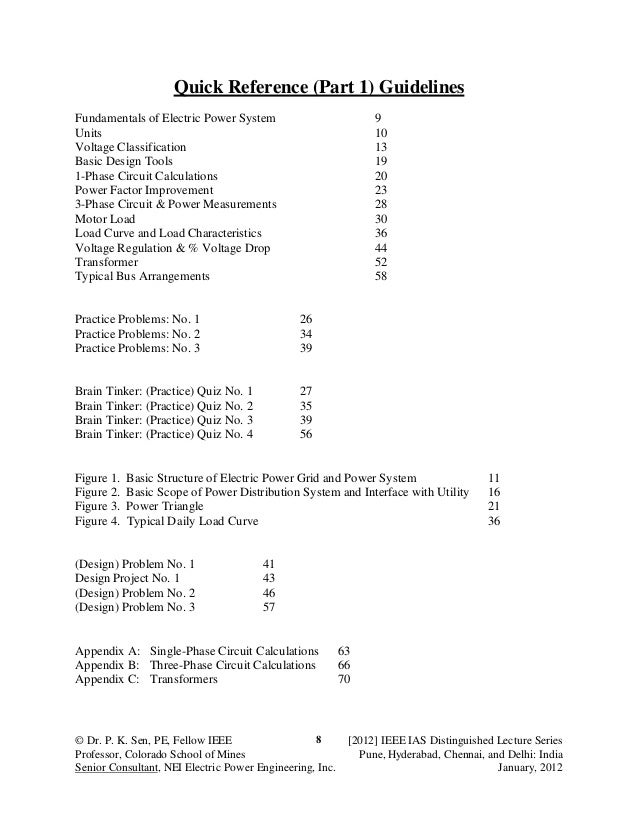 Quick Reference (Part 1) Guidelines

Fundamentals of Electric Power System 9
Units 10
Voltage Classification 13
Basic Design Tools 19
1-Phase Circuit Calculations 20
Power Factor Improvement 23
3-Phase Circuit & Power Measurements 28
Motor Load 30
Load Curve and Load Characteristics 36
Voltage Regulation & % Voltage Drop 44
Transformer 52
Typical Bus Arrangements 58

Practice Problems: No. 1 26
Practice Problems: No. 2 34
Practice Problems: No. 3 39

Brain Tinker: (Practice) Quiz No. 1 27
Brain Tinker: (Practice) Quiz No. 2 35
Brain Tinker: (Practice) Quiz No. 3 39
Brain Tinker: (Practice) Quiz No. 4 56

Figure 1. Basic Structure of Electric Power Grid and Power System 11
Figure 2. Basic Scope of Power Distribution System and Interface with Utility 16
Figure 3. Power Triangle 21
Figure 4. Typical Daily Load Curve 36

(Design) Problem No. 1 41
Design Project No. 1 43
(Design) Problem No. 2 46
(Design) Problem No. 3 57

Appendix A: Single-Phase Circuit Calculations 63
Appendix B: Three-Phase Circuit Calculations 66
Appendix C: Transformers 70

© Dr. P. K. Sen, PE, Fellow IEEE
Professor, Colorado School of Mines
Senior Consultant, NEI Electric Power Engineering, Inc.

8

[2012] IEEE IAS Distinguished Lecture Series
Pune, Hyderabad, Chennai, and Delhi: India
January, 2012